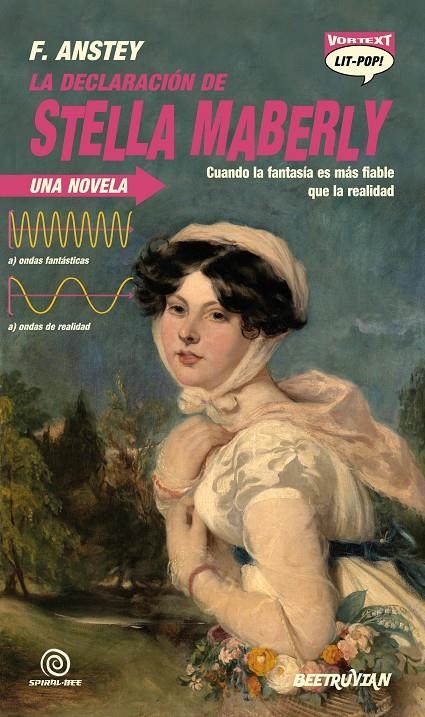 F. ANSTEY

VORTEXT
LIT-POP!

LA DECLARACIÓN DE
STELLA MABERLY

UNA NOVELA

Cuando la fantasía es más fiable que la realidad

a) ondas fantásticas

a) ondas de realidad

SPIRAL-BEE

BEETRUVIAN